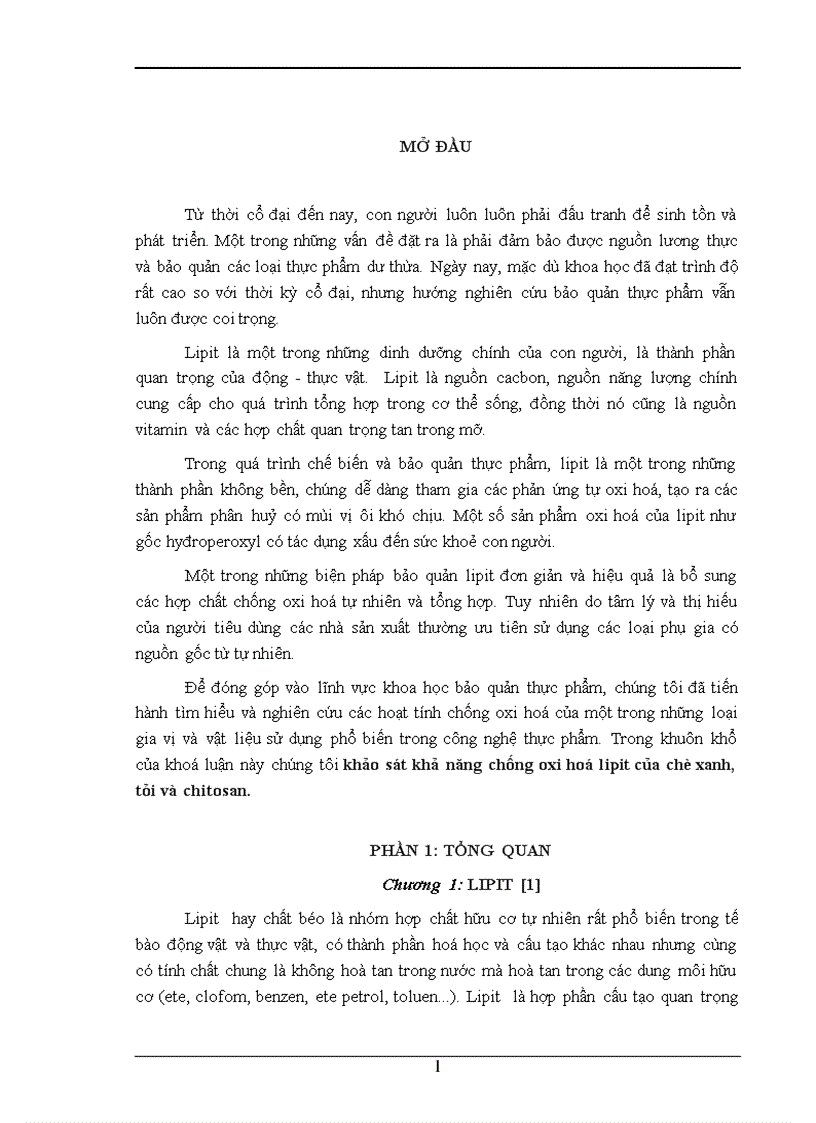 MỞ ĐẦU

Từ thời cổ đại đến nay, con người luôn luôn phải đấu tranh để sinh tồn và phát triển. Một trong những vấn đề đặt ra là phải đảm bảo được nguồn lương thực và bảo quản các loại thực phẩm dư thừa. Ngày nay, mặc dù khoa học đã đạt trình độ rất cao so với thời kỳ cổ đại, nhưng hướng nghiên cứu bảo quản thực phẩm vẫn luôn được coi trọng.

Lipit là một trong những dinh dưỡng chính của con người, là thành phần quan trọng của động - thực vật. Lipit là nguồn cacbon, nguồn năng lượng chính cung cấp cho quá trình tổng hợp trong cơ thể sống, đồng thời nó cũng là nguồn vitamin và các hợp chất quan trọng tan trong mỡ.

Trong quá trình chế biến và bảo quản thực phẩm, lipit là một trong những thành phần không bền, chúng dễ dàng tham gia các phản ứng tự oxi hoá, tạo ra các sản phẩm phân huỷ có mùi vị ôi khó chịu. Một số sản phẩm oxi hoá của lipit như gốc hyđroperoxyl có tác dụng xấu đến sức khoẻ con người.

Một trong những biện pháp bảo quản lipit đơn giản và hiệu quả là bổ sung các hợp chất chống oxi hoá tự nhiên và tổng hợp. Tuy nhiên do tâm lý và thị hiếu của người tiêu dùng các nhà sản xuất thường ưu tiên sử dụng các loại phụ gia có nguồn gốc từ tự nhiên.

Để đóng góp vào lĩnh vực khoa học bảo quản thực phẩm, chúng tôi đã tiến hành tìm hiểu và nghiên cứu các hoạt tính chống oxi hoá của một trong những loại gia vị và vật liệu sử dụng phổ biến trong công nghệ thực phẩm. Trong khuôn khổ của khoá luận này chúng tôi khảo sát khả năng chống oxi hoá lipit của chè xanh, tỏi và chitosan.

PHẦN 1: TỔNG QUAN

Chương 1: LIPIT [1]

Lipit hay chất béo là nhóm hợp chất hữu cơ tự nhiên rất phổ biến trong tế bào động vật và thực vật, có thành phần hoá học và cấu tạo khác nhau nhưng cùng có tính chất chung là không hoà tan trong nước mà hoà tan trong các dung môi hữu cơ (ete, clofom, benzen, ete petrol, toluen...). Lipit là hợp phần cấu tạo quan trọng

1